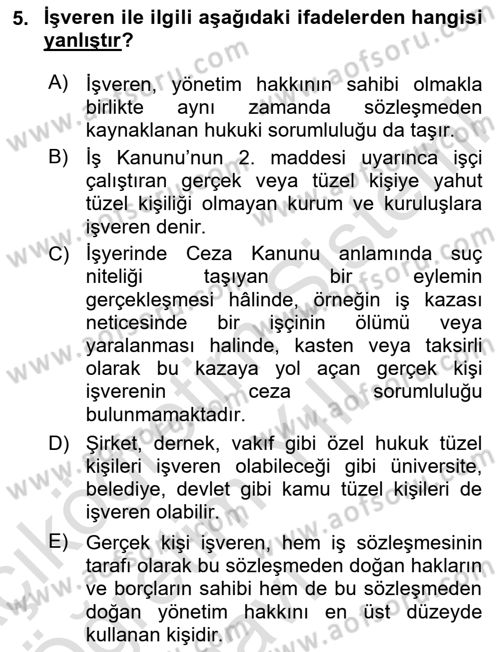 5. İşveren ile ilgili aşağıdaki ifadelerden hangisi yanlıştır?

A) İşveren, yönetim hakkının sahibi olmakla birlikte aynı zamanda sözleşmeden kaynaklanan hukuki sorumluluğu da taşır.

B) İş Kanunu'nun 2. maddesi uyarınca işçi çalıştıran gerçek veya tüzel kişiye yahut tüzel kişiliği olmayan kurum ve kuruluşlara işveren denir.

C) İşyerinde Ceza Kanunu anlamında suç niteliği taşıyan bir eylemin gerçekleşmesi hâlinde, örneğin iş kazası neticesinde bir işçinin ölümü veya yaralanması halinde, kasten veya taksirli olarak bu kazaya yol açan gerçek kişi işverenin ceza sorumluluğu bulunmamaktadır.

D) Şirket, dernek, vakıf gibi özel hukuk tüzel kişileri işveren olabileceği gibi üniversite, belediye, devlet gibi kamu tüzel kişileri de işveren olabilir.

E) Gerçek kişi işveren, hem iş sözleşmesinin tarafı olarak bu sözleşmeden doğan hakların ve borçların sahibi hem de bu sözleşmeden doğan yönetim hakkını en üst düzeyde kullanan kişidir.

www.aofsoru.com